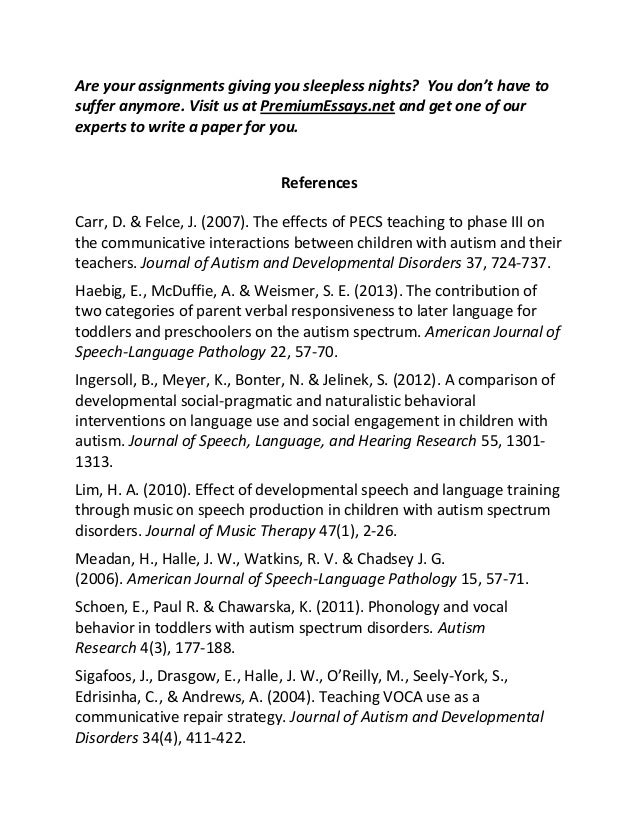 Are your assignments giving you sleepless nights?  You don't have to suffer anymore. Visit us at PremiumEssays.net and get one of our experts to write a paper for you.

References

Carr, D. & Felce, J. (2007). The effects of PECS teaching to phase III on the communicative interactions between children with autism and their teachers. Journal of Autism and Developmental Disorders 37, 724-737.

Haebig, E., McDuffie, A. & Weismer, S. E. (2013). The contribution of two categories of parent verbal responsiveness to later language for toddlers and preschoolers on the autism spectrum. American Journal of Speech-Language Pathology 22, 57-70.

Ingersoll, B., Meyer, K., Bonter, N. & Jelinek, S. (2012). A comparison of developmental social-pragmatic and naturalistic behavioral interventions on language use and social engagement in children with autism. Journal of Speech, Language, and Hearing Research 55, 1301-1313.

Lim, H. A. (2010). Effect of developmental speech and language training through music on speech production in children with autism spectrum disorders. Journal of Music Therapy 47(1), 2-26.

Meadan, H., Halle, J. W., Watkins, R. V. & Chadsey J. G. (2006). American Journal of Speech-Language Pathology 15, 57-71.

Schoen, E., Paul R. & Chawarska, K. (2011). Phonology and vocal behavior in toddlers with autism spectrum disorders. Autism Research 4(3), 177-188.

Sigafoos, J., Drasgow, E., Halle, J. W., O'Reilly, M., Seely-York, S., Edrisinha, C., & Andrews, A. (2004). Teaching VOCA use as a communicative repair strategy. Journal of Autism and Developmental Disorders 34(4), 411-422.